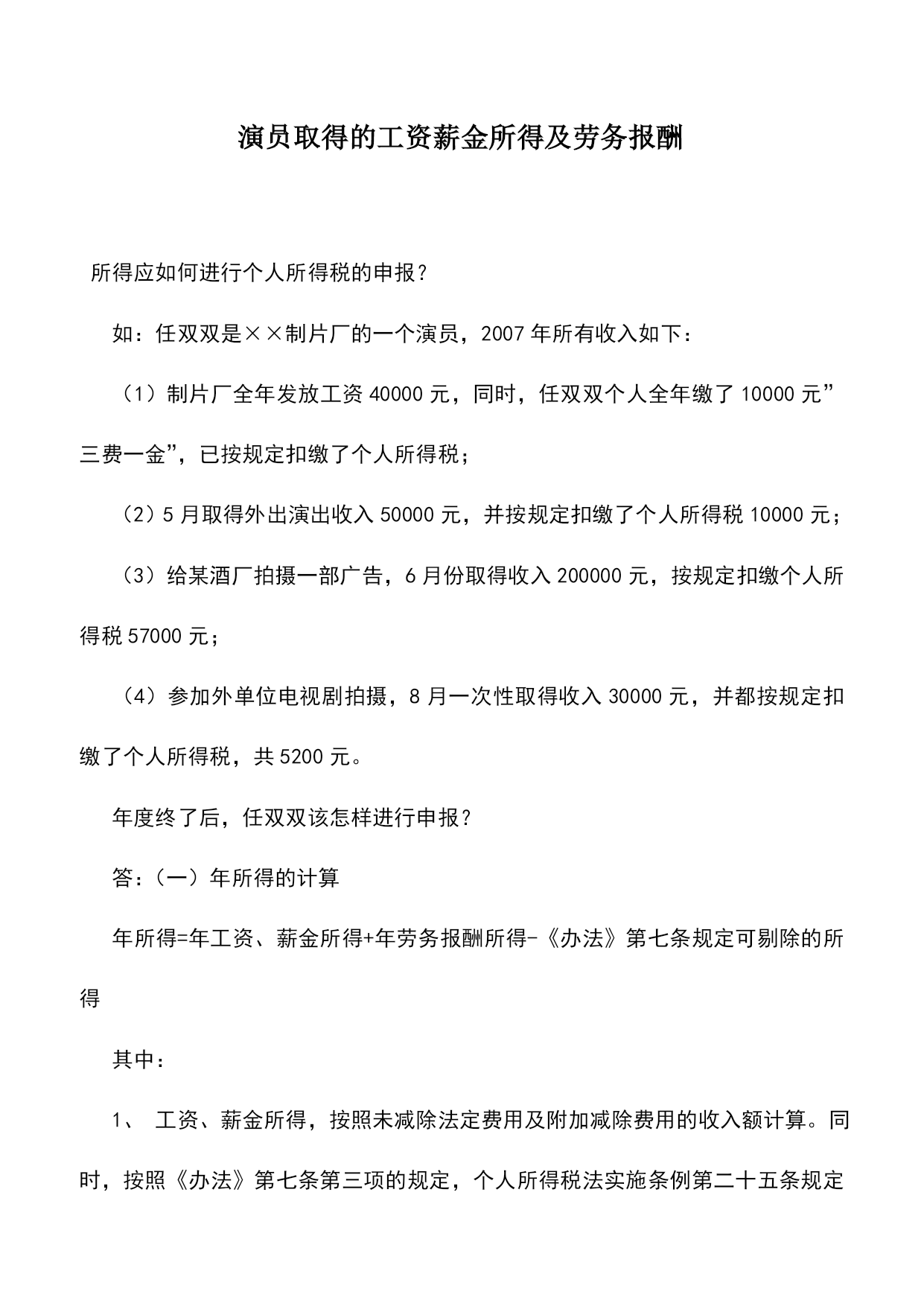 演员取得的工资薪金所得及劳务报酬

所得应如何进行个人所得税的申报？

如：任双双是××制片厂的一个演员，2007年所有收入如下：

（1）制片厂全年发放工资40000元，同时，任双双个人全年缴了10000元”三费一金”，已按规定扣缴了个人所得税；

（2）5月取得外出演出收入50000元，并按规定扣缴了个人所得税10000元；

（3）给某酒厂拍摄一部广告，6月份取得收入200000元，按规定扣缴个人所得税57000元；

（4）参加外单位电视剧拍摄，8月一次性取得收入30000元，并都按规定扣缴了个人所得税，共5200元。

年度终了后，任双双该怎样进行申报？

答：（一）年所得的计算

年所得=年工资、薪金所得+年劳务报酬所得-《办法》第七条规定可剔除的所得

其中：

1、 工资、薪金所得，按照未减除法定费用及附加减除费用的收入额计算。同时，按照《办法》第七条第三项的规定，个人所得税法实施条例第二十五条规定